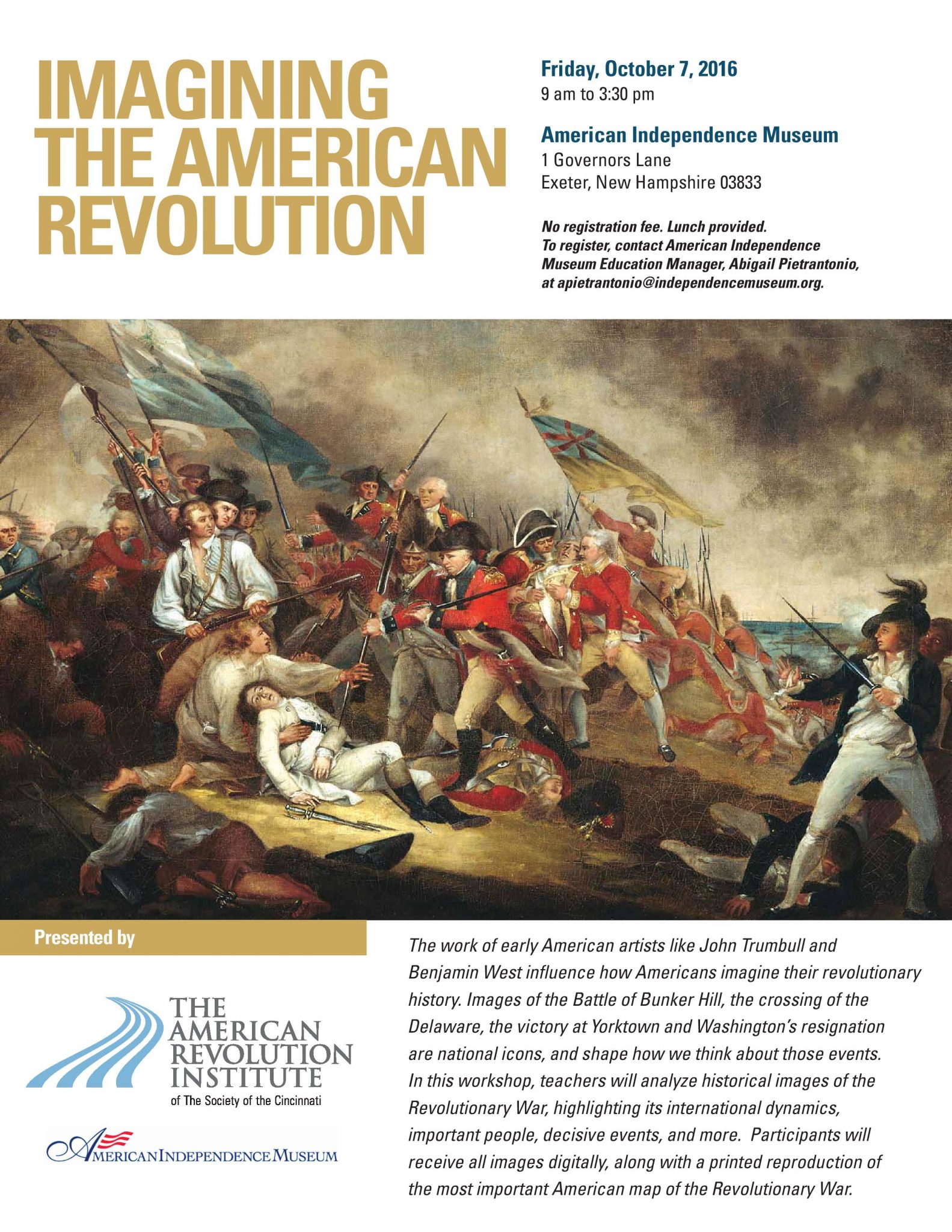 IMAGINING THE AMERICAN REVOLUTION

Friday, October 7, 2016
9 am to 3:30 pm

American Independence Museum
1 Governors Lane
Exeter, New Hampshire 03833

No registration fee. Lunch provided.
To register, contact American Independence Museum Education Manager, Abigail Pietrantonio, at apietrantonio@independencemuseum.org.

Presented by

THE AMERICAN REVOLUTION INSTITUTE
of The Society of the Cincinnati

AMERICAN INDEPENDENCE MUSEUM

The work of early American artists like John Trumbull and Benjamin West influence how Americans imagine their revolutionary history. Images of the Battle of Bunker Hill, the crossing of the Delaware, the victory at Yorktown and Washington's resignation are national icons, and shape how we think about those events. In this workshop, teachers will analyze historical images of the Revolutionary War, highlighting its international dynamics, important people, decisive events, and more. Participants will receive all images digitally, along with a printed reproduction of the most important American map of the Revolutionary War.